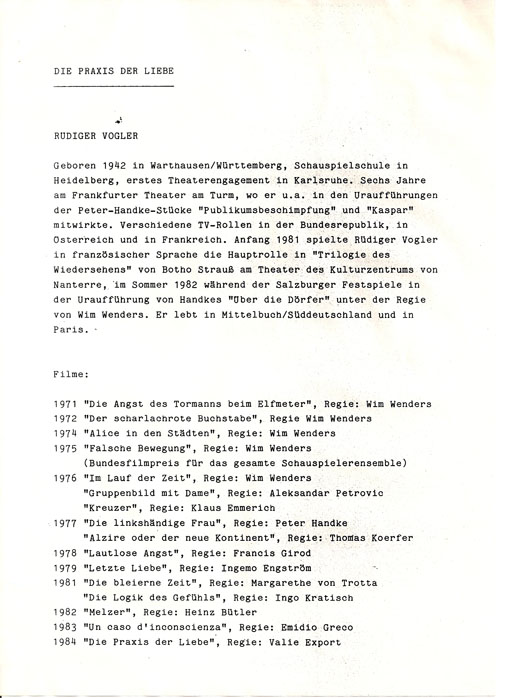 DIE PRAXIS DER LIEBE

RÜDIGER VOGLER

Geboren 1942 in Warthausen/Württemberg, Schauspielschule in Heidelberg, erstes Theaterengagement in Karlsruhe. Sechs Jahre am Frankfurter Theater am Turm, wo er u.a. in den Uraufführungen der Peter-Handke-Stücke "Publikumsbeschimpfung" und "Kaspar" mitwirkte. Verschiedene TV-Rollen in der Bundesrepublik, in Österreich und in Frankreich. Anfang 1981 spielte Rüdiger Vogler in französischer Sprache die Hauptrolle in "Trilogie des Wiedersehens" von Botho Strauß am Theater des Kulturzentrums von Nanterre, im Sommer 1982 während der Salzburger Festspiele in der Uraufführung von Handkes "Über die Dörfer" unter der Regie von Wim Wenders. Er lebt in Mittelbuch/Süddeutschland und in Paris.

Filme:

1971 "Die Angst des Tormanns beim Elfmeter", Regie: Wim Wenders
1972 "Der scharlachrote Buchstabe", Regie Wim Wenders
1974 "Alice in den Städten", Regie: Wim Wenders
1975 "Falsche Bewegung", Regie: Wim Wenders
(Bundesfilmpreis für das gesamte Schauspielerensemble)
1976 "Im Lauf der Zeit", Regie: Wim Wenders
"Gruppenbild mit Dame", Regie: Aleksandar Petrovic
"Kreuzer", Regie: Klaus Emmerich
1977 "Die linkshändige Frau", Regie: Peter Handke
"Alzire oder der neue Kontinent", Regie: Thomas Koerfer
1978 "Lautlose Angst", Regie: Francis Girod
1979 "Letzte Liebe", Regie: Ingemo Engström
1981 "Die bleierne Zeit", Regie: Margarethe von Trotta
"Die Logik des Gefühls", Regie: Ingo Kratisch
1982 "Melzer", Regie: Heinz Bütler
1983 "Un caso d'inconscienza", Regie: Emidio Greco
1984 "Die Praxis der Liebe", Regie: Valie Export